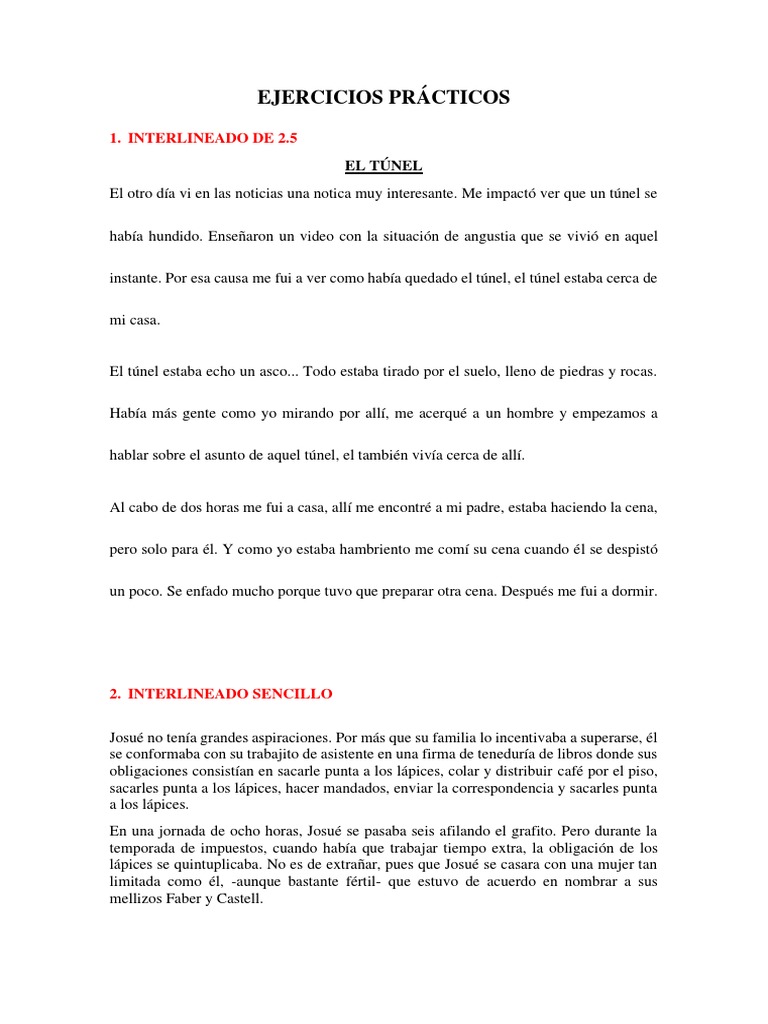 EJERCICIOS PRÁCTICOS

1. INTERLINEADO DE 2.5

EL TÚNEL

El otro día vi en las noticias una notica muy interesante. Me impactó ver que un túnel se había hundido. Enseñaron un video con la situación de angustia que se vivió en aquel instante. Por esa causa me fui a ver como había quedado el túnel, el túnel estaba cerca de mi casa.

El túnel estaba echo un asco... Todo estaba tirado por el suelo, lleno de piedras y rocas. Había más gente como yo mirando por allí, me acerqué a un hombre y empezamos a hablar sobre el asunto de aquel túnel, el también vivía cerca de allí.

Al cabo de dos horas me fui a casa, allí me encontré a mi padre, estaba haciendo la cena, pero solo para él. Y como yo estaba hambriento me comí su cena cuando él se despistó un poco. Se enfado mucho porque tuvo que preparar otra cena. Después me fui a dormir.

2. INTERLINEADO SENCILLO

Josué no tenía grandes aspiraciones. Por más que su familia lo incentivaba a superarse, él se conformaba con su trabajito de asistente en una firma de teneduría de libros donde sus obligaciones consistían en sacarle punta a los lápices, colar y distribuir café por el piso, sacarles punta a los lápices, hacer mandados, enviar la correspondencia y sacarles punta a los lápices.

En una jornada de ocho horas, Josué se pasaba seis afilando el grafito. Pero durante la temporada de impuestos, cuando había que trabajar tiempo extra, la obligación de los lápices se quintuplicaba. No es de extrañar, pues que Josué se casara con una mujer tan limitada como él, -aunque bastante fértil- que estuvo de acuerdo en nombrar a sus mellizos Faber y Castell.